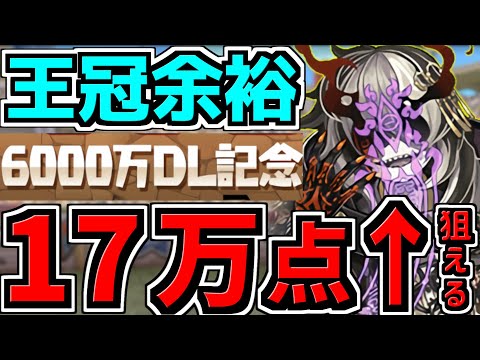 王冠余裕

6000万DL記念

17万点↑狙える